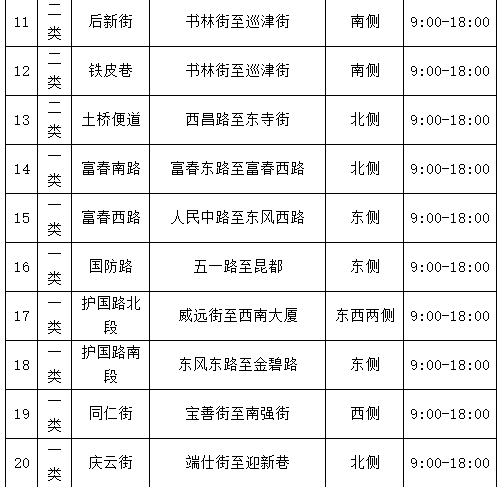 | 11 | 二类 | 后新街 | 书林街至巡津街 | 南侧 | 9:00-18:00 |
|---|---|---|---|---|---|
| 12 | 二类 | 铁皮巷 | 书林街至巡津街 | 南侧 | 9:00-18:00 |
| 13 | 二类 | 土桥便道 | 西昌路至东寺街 | 北侧 | 9:00-18:00 |
| 14 | 一类 | 富春南路 | 富春东路至富春西路 | 北侧 | 9:00-18:00 |
| 15 | 一类 | 富春西路 | 人民中路至东风西路 | 东侧 | 9:00-18:00 |
| 16 | 一类 | 国防路 | 五一路至昆都 | 东侧 | 9:00-18:00 |
| 17 | 一类 | 护国路北段 | 威远街至西南大厦 | 东西两侧 | 9:00-18:00 |
| 18 | 一类 | 护国路南段 | 东风东路至金碧路 | 东侧 | 9:00-18:00 |
| 19 | 一类 | 同仁街 | 宝善街至南强街 | 西侧 | 9:00-18:00 |
| 20 | 一类 | 庆云街 | 端仕街至迎新巷 | 北侧 | 9:00-18:00 |